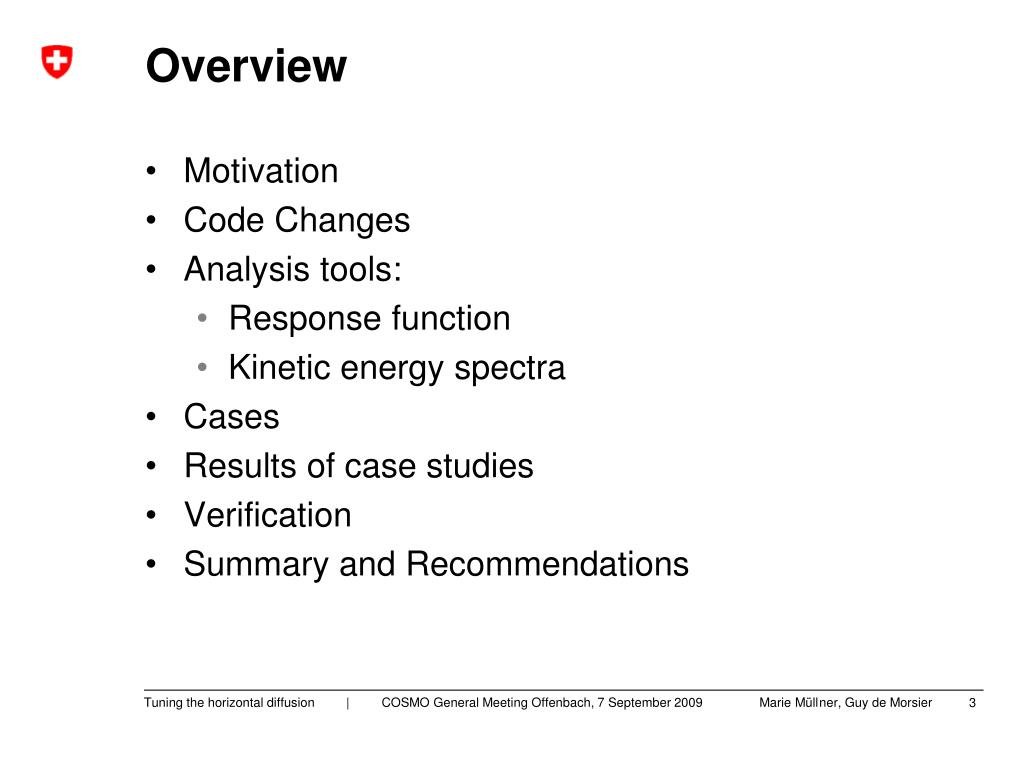 Overview

• Motivation
• Code Changes
• Analysis tools:
  • Response function
  • Kinetic energy spectra
• Cases
• Results of case studies
• Verification
• Summary and Recommendations

Tuning the horizontal diffusion | COSMO General Meeting Offenbach, 7 September 2009 Marie Müllner, Guy de Morsier 3